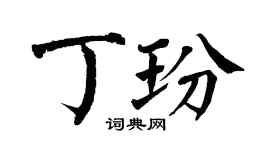 丁玢
词典网